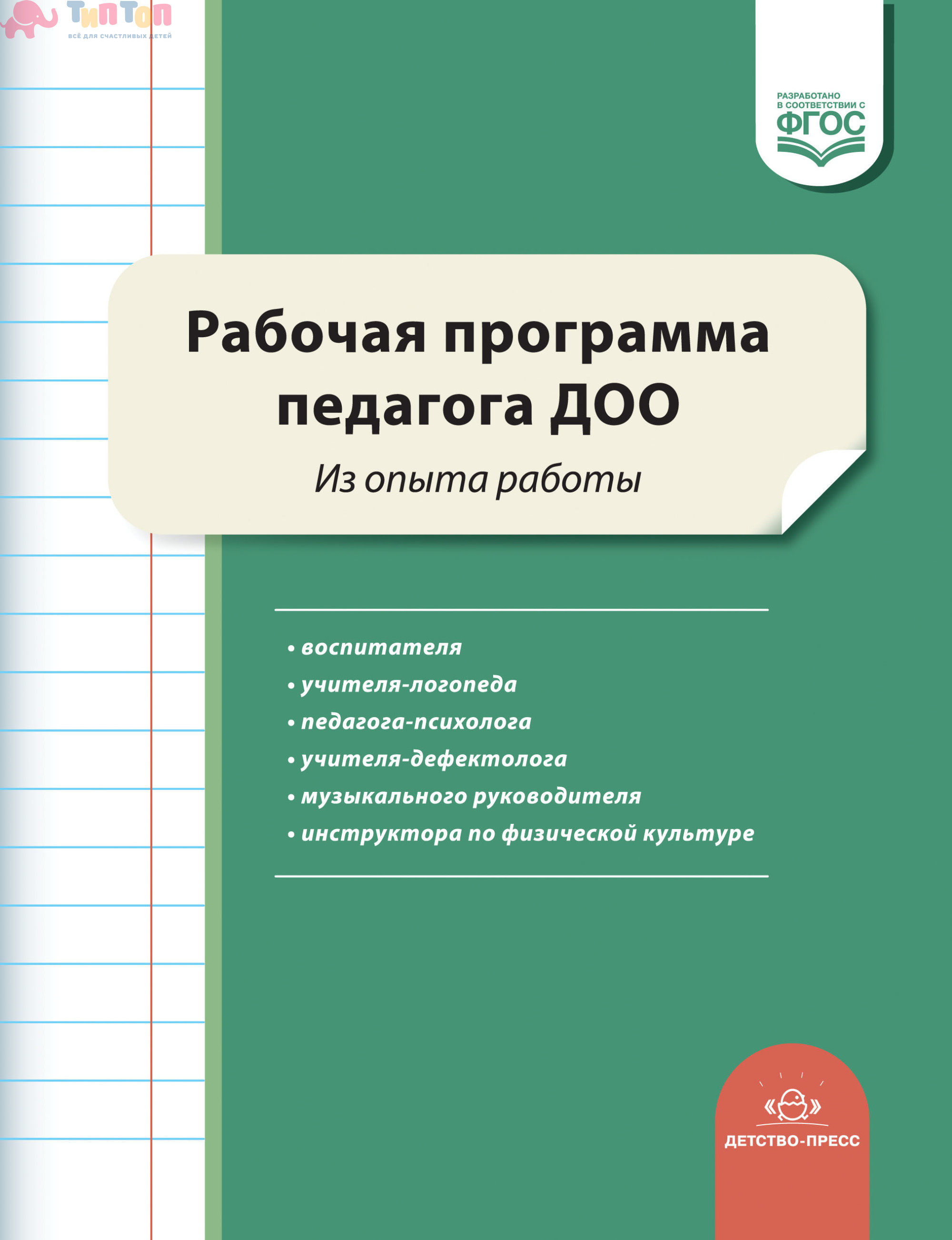 РАЗРАБОТАНО
В СООТВЕТСТВИИ С
ФГОС

Рабочая программа педагога ДОО

Из опыта работы

• воспитателя
• учителя-логопеда
• педагога-психолога
• учителя-дефектолога
• музыкального руководителя
• инструктора по физической культуре

ДЕТСТВО-ПРЕСС

ТипТоп
ВСЁ ДЛЯ СЧАСТЛИВЫХ ДЕТЕЙ